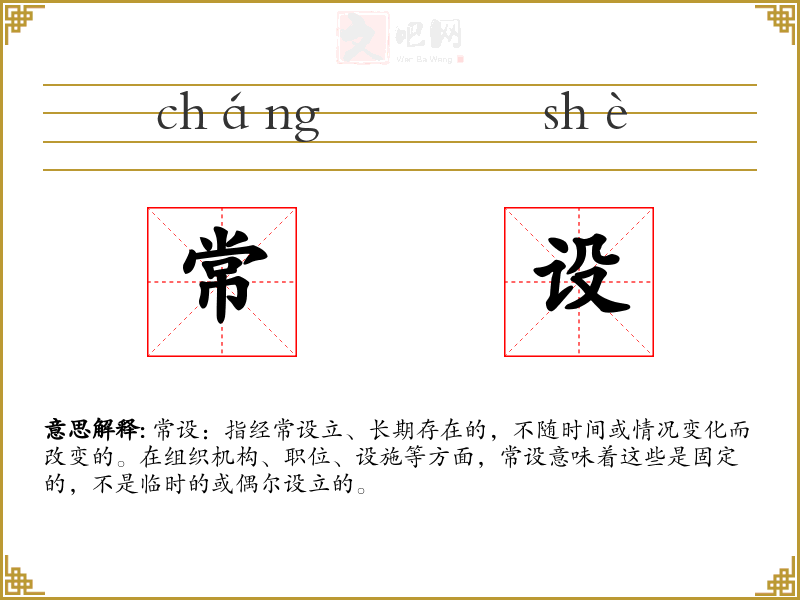 ch á ng sh è

常 设

意思解释:常设:指经常设立、长期存在的,不随时间或情况变化而改变的。在组织机构、职位、设施等方面,常设意味着这些是固定的,不是临时的或偶尔设立的。

文吧网
Wen Ba Wang